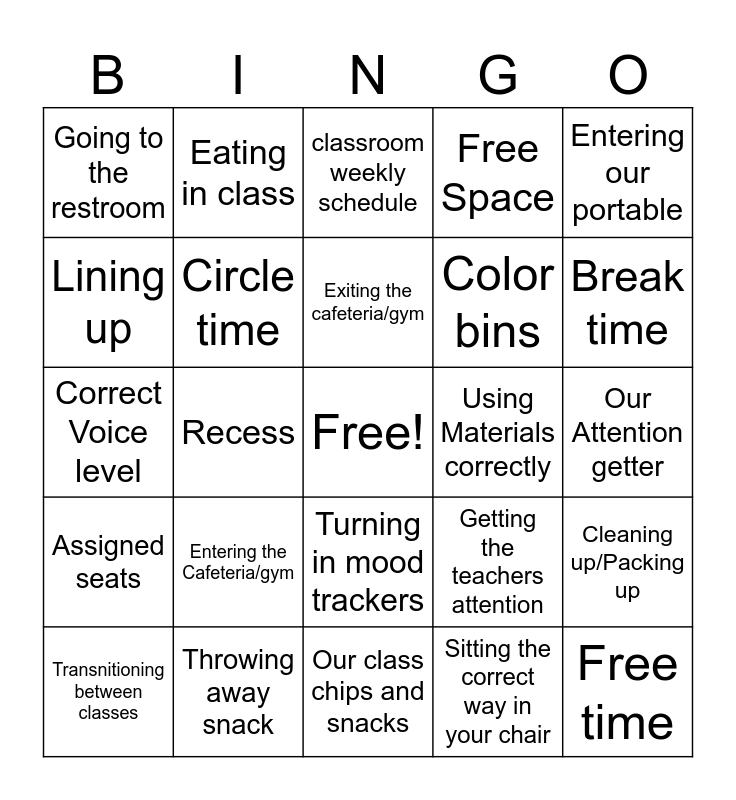 | B | I | N | G | O |
|---|---|---|---|---|
| Going to the restroom | Eating in class | classroom weekly schedule | Free Space | Entering our portable |
| Lining up | Circle time | Exiting the cafeteria/gym | Color bins | Break time |
| Correct Voice level | Recess | Free! | Using Materials correctly | Our Attention getter |
| Assigned seats | Entering the Cafeteria/gym | Turning in mood trackers | Getting the teachers attention | Cleaning up/Packing up |
| Transnitioning between classes | Throwing away snack | Our class chips and snacks | Sitting the correct way in your chair | Free time |